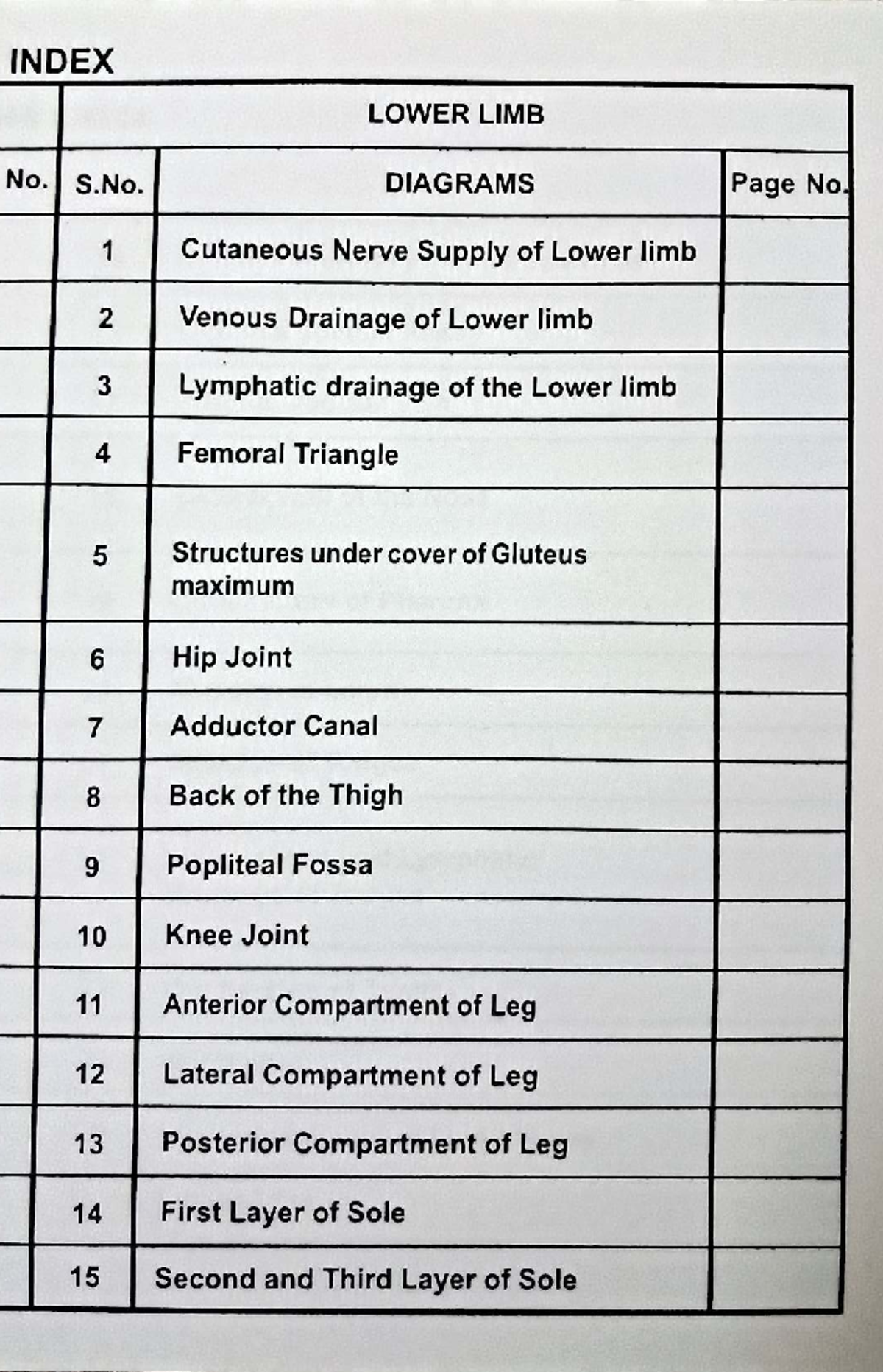 INDEX

| | LOWER LIMB | | |
|---|---|---|---|
| No. | S.No. | DIAGRAMS | Page No. |
| | 1 | Cutaneous Nerve Supply of Lower limb | |
| | 2 | Venous Drainage of Lower limb | |
| | 3 | Lymphatic drainage of the Lower limb | |
| | 4 | Femoral Triangle | |
| | 5 | Structures under cover of Gluteus maximum | |
| | 6 | Hip Joint | |
| | 7 | Adductor Canal | |
| | 8 | Back of the Thigh | |
| | 9 | Popliteal Fossa | |
| | 10 | Knee Joint | |
| | 11 | Anterior Compartment of Leg | |
| | 12 | Lateral Compartment of Leg | |
| | 13 | Posterior Compartment of Leg | |
| | 14 | First Layer of Sole | |
| | 15 | Second and Third Layer of Sole | |